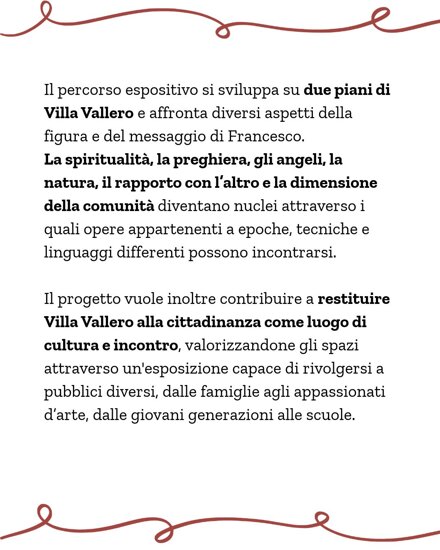 Il percorso espositivo si sviluppa su due piani di Villa Vallero e affronta diversi aspetti della figura e del messaggio di Francesco.
La spiritualità, la preghiera, gli angeli, la natura, il rapporto con l'altro e la dimensione della comunità diventano nuclei attraverso i quali opere appartenenti a epoche, tecniche e linguaggi differenti possono incontrarsi.

Il progetto vuole inoltre contribuire a restituire Villa Vallero alla cittadinanza come luogo di cultura e incontro, valorizzandone gli spazi attraverso un'esposizione capace di rivolgersi a pubblici diversi, dalle famiglie agli appassionati d'arte, dalle giovani generazioni alle scuole.